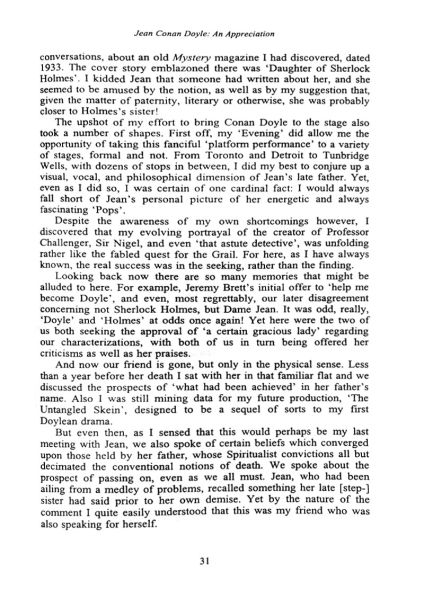 Jean Conan Doyle: An Appreciation

conversations, about an old Mystery magazine I had discovered, dated 1933. The cover story emblazoned there was 'Daughter of Sherlock Holmes'. I kidded Jean that someone had written about her, and she seemed to be amused by the notion, as well as by my suggestion that, given the matter of paternity, literary or otherwise, she was probably closer to Holmes's sister!

The upshot of my effort to bring Conan Doyle to the stage also took a number of shapes. First off, my 'Evening' did allow me the opportunity of taking this fanciful 'platform performance' to a variety of stages, formal and not. From Toronto and Detroit to Tunbridge Wells, with dozens of stops in between, I did my best to conjure up a visual, vocal, and philosophical dimension of Jean's late father. Yet, even as I did so, I was certain of one cardinal fact: I would always fall short of Jean's personal picture of her energetic and always fascinating 'Pops'.

Despite the awareness of my own shortcomings however, I discovered that my evolving portrayal of the creator of Professor Challenger, Sir Nigel, and even 'that astute detective', was unfolding rather like the fabled quest for the Grail. For here, as I have always known, the real success was in the seeking, rather than the finding.

Looking back now there are so many memories that might be alluded to here. For example, Jeremy Brett's initial offer to 'help me become Doyle', and even, most regrettably, our later disagreement concerning not Sherlock Holmes, but Dame Jean. It was odd, really, 'Doyle' and 'Holmes' at odds once again! Yet here were the two of us both seeking the approval of 'a certain gracious lady' regarding our characterizations, with both of us in turn being offered her criticisms as well as her praises.

And now our friend is gone, but only in the physical sense. Less than a year before her death I sat with her in that familiar flat and we discussed the prospects of 'what had been achieved' in her father's name. Also I was still mining data for my future production, 'The Untangled Skein', designed to be a sequel of sorts to my first Doylean drama.

But even then, as I sensed that this would perhaps be my last meeting with Jean, we also spoke of certain beliefs which converged upon those held by her father, whose Spiritualist convictions all but decimated the conventional notions of death. We spoke about the prospect of passing on, even as we all must. Jean, who had been ailing from a medley of problems, recalled something her late [step-] sister had said prior to her own demise. Yet by the nature of the comment I quite easily understood that this was my friend who was also speaking for herself.

31